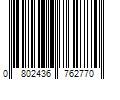 0 802436 762770